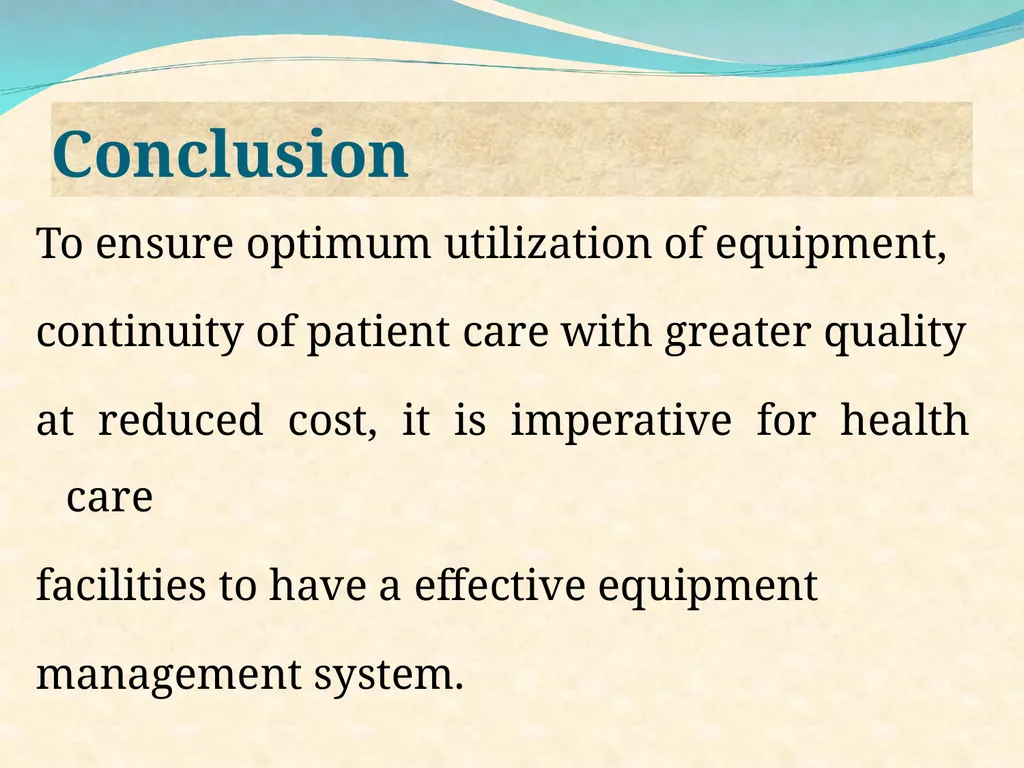 Conclusion

To ensure optimum utilization of equipment, continuity of patient care with greater quality at reduced cost, it is imperative for health care facilities to have a effective equipment management system.